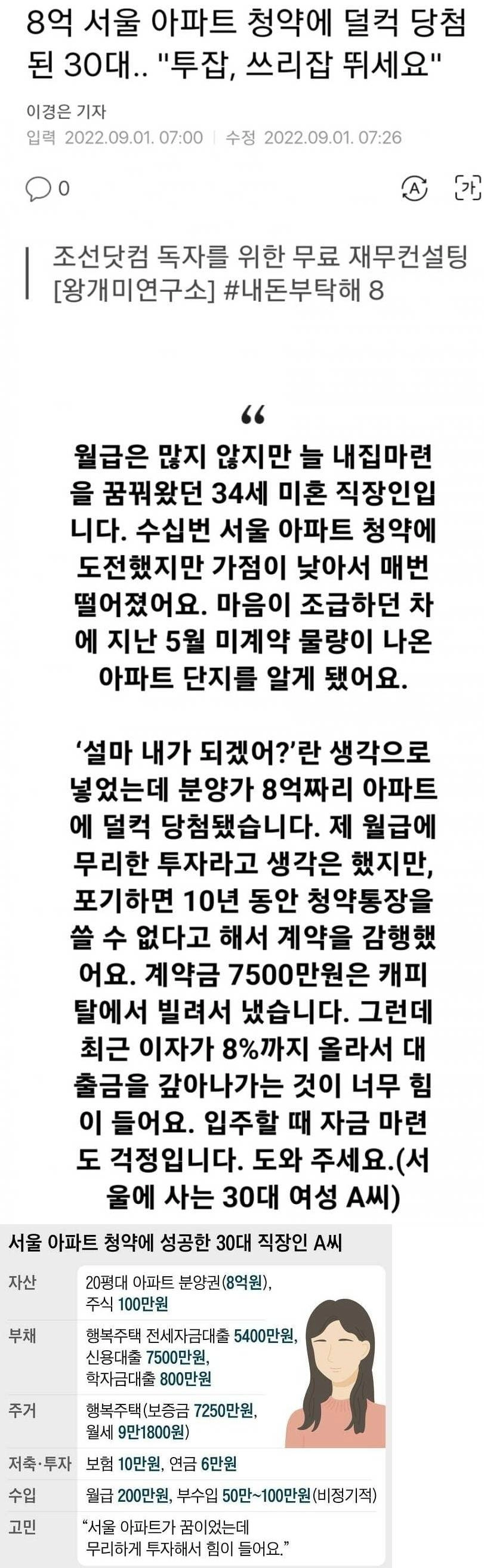 8억 서울 아파트 청약에 덜컥 당첨된 30대.. "투잡, 쓰리잡 뛰세요"

이경은 기자

입력 2022.09.01. 07:00 | 수정 2022.09.01. 07:26

0

가

조선닷컴 독자를 위한 무료 재무컨설팅 [왕개미연구소] #내돈부탁해 8

“

월급은 많지 않지만 늘 내집마련을 꿈꿔왔던 34세 미혼 직장인입니다. 수십번 서울 아파트 청약에 도전했지만 가점이 낮아서 매번 떨어졌어요. 마음이 조급하던 차에 지난 5월 미계약 물량이 나온 아파트 단지를 알게 됐어요.

‘설마 내가 되겠어?’란 생각으로 넣었는데 분양가 8억짜리 아파트에 덜컥 당첨됐습니다. 제 월급에 무리한 투자라고 생각은 했지만, 포기하면 10년 동안 청약통장을 쓸 수 없다고 해서 계약을 감행했어요. 계약금 7500만원은 캐피탈에서 빌려서 냈습니다. 그런데 최근 이자가 8%까지 올라서 대출금을 갚아나가는 것이 너무 힘이 들어요. 입주할 때 자금 마련도 걱정입니다. 도와 주세요.(서울에 사는 30대 여성 A씨)

서울 아파트 청약에 성공한 30대 직장인 A씨

| 자산 | 20평대 아파트 분양권(8억원), 주식 100만원 |
|---|---|
| 부채 | 행복주택 전세자금대출 5400만원, 신용대출 7500만원, 학자금대출 800만원 |
| 주거 | 행복주택(보증금 7250만원, 월세 9만1800원) |
| 저축·투자 | 보험 10만원, 연금 6만원 |
| 수입 | 월급 200만원, 부수입 50만~100만원(비정기적) |
| 고민 | “서울 아파트가 꿈이었는데 무리하게 투자해서 힘이 들어요.” |